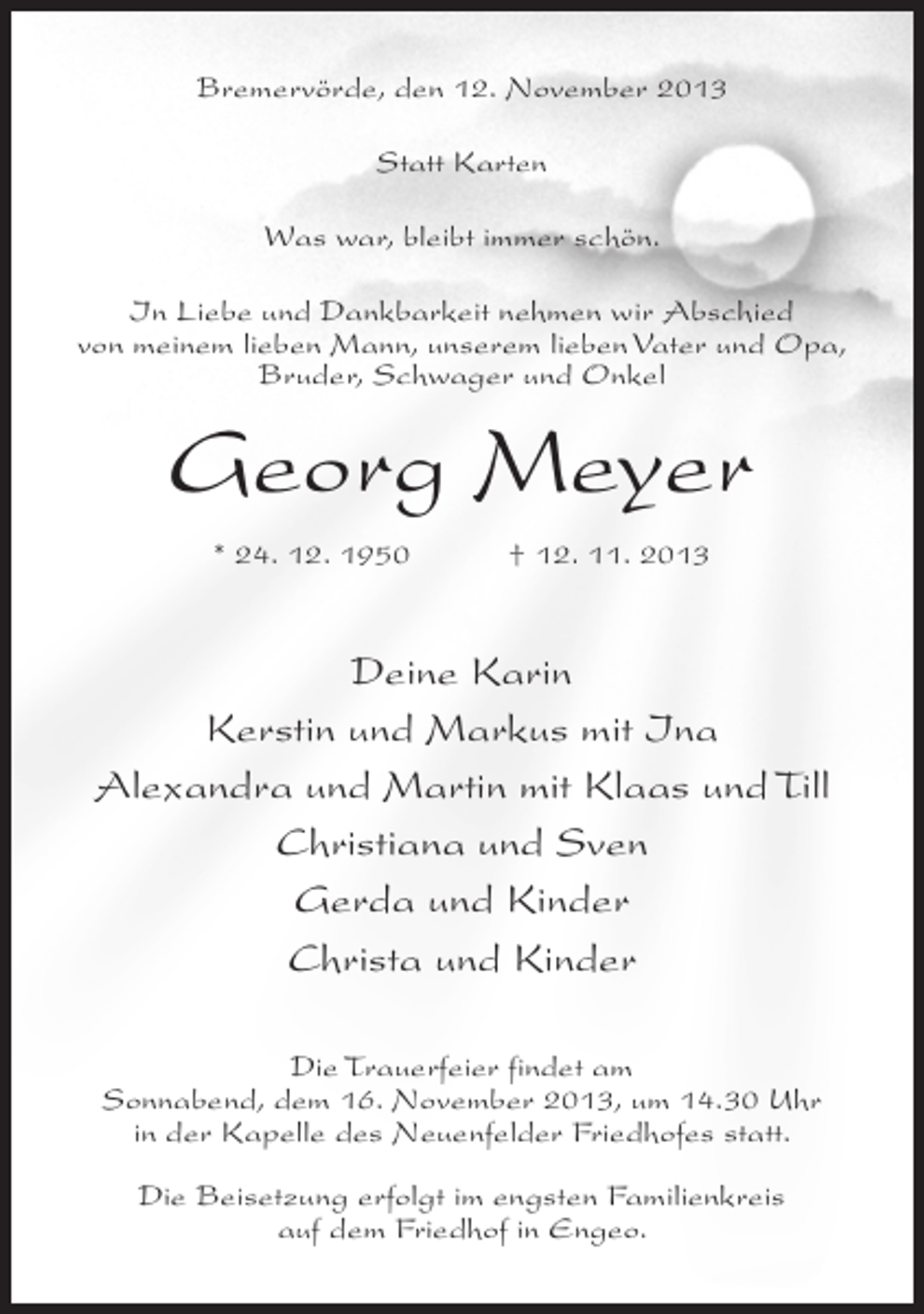 Bremervörde, den 12. November 2013

Statt Karten

Was war, bleibt immer schön.

In Liebe und Dankbarkeit nehmen wir Abschied von meinem lieben Mann, unserem lieben Vater und Opa, Bruder, Schwager und Onkel

Georg Meyer

* 24. 12. 1950 † 12. 11. 2013

Deine Karin
Kerstin und Markus mit Ina
Alexandra und Martin mit Klaas und Till
Christiana und Sven
Gerda und Kinder
Christa und Kinder

Die Trauerfeier findet am Sonnabend, dem 16. November 2013, um 14.30 Uhr in der Kapelle des Neuenfelder Friedhofes statt.

Die Beisetzung erfolgt im engsten Familienkreis auf dem Friedhof in Engeo.